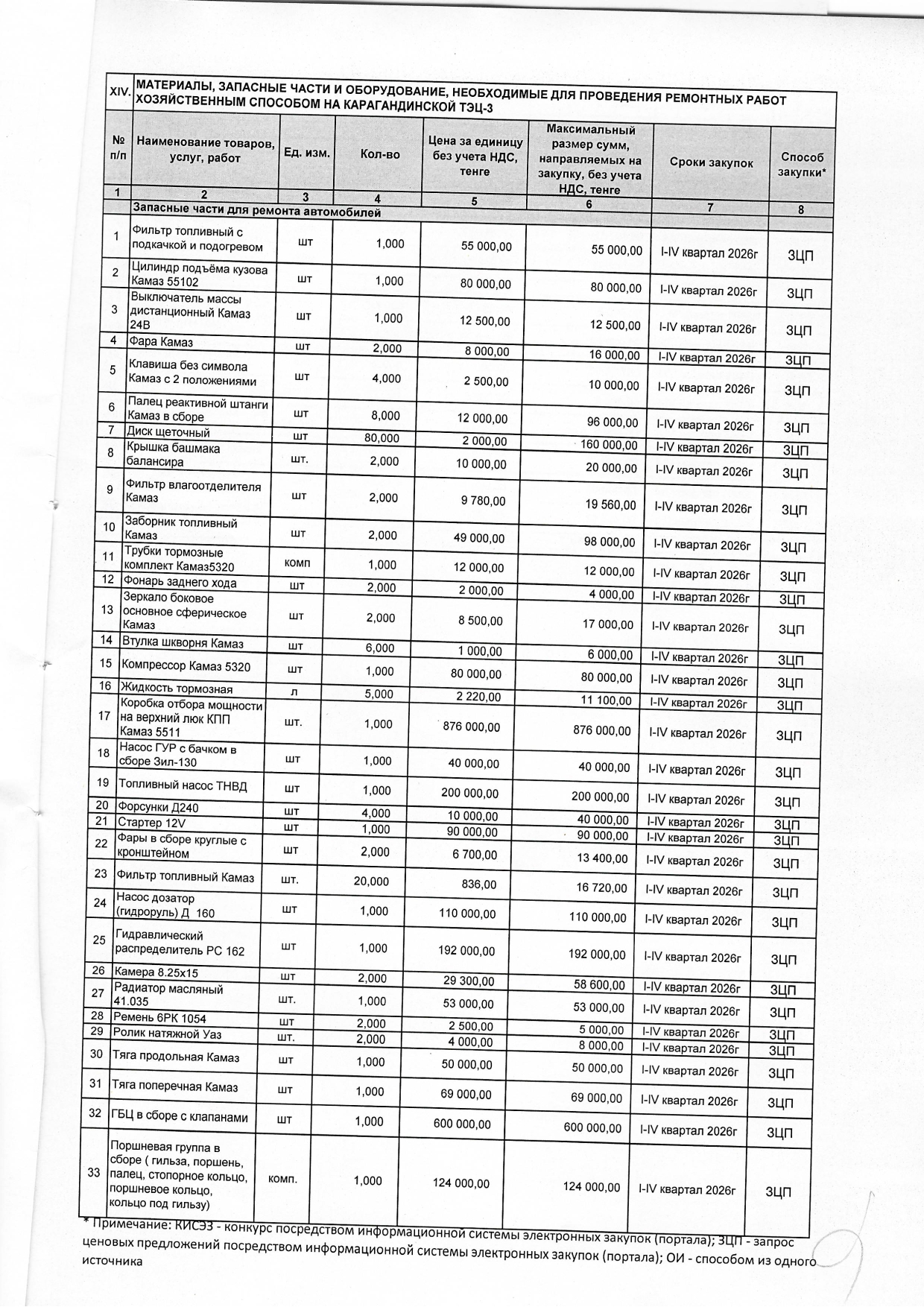 | XIV. | МАТЕРИАЛЫ, ЗАПАСНЫЕ ЧАСТИ И ОБОРУДОВАНИЕ, НЕОБХОДИМЫЕ ДЛЯ ПРОВЕДЕНИЯ РЕМОНТНЫХ РАБОТ ХОЗЯЙСТВЕННЫМ СПОСОБОМ НА КАРАГАНДИНСКОЙ ТЭЦ-3 | | | | | | |
|---|---|---|---|---|---|---|---|
| № п/п | Наименование товаров, услуг, работ | Ед. изм. | Кол-во | Цена за единицу без учета НДС, тенге | Максимальный размер сумм, направляемых на закупку, без учета НДС, тенге | Сроки закупок | Способ закупки* |
| 1 | 2 | 3 | 4 | 5 | 6 | 7 | 8 |
| | Запасные части для ремонта автомобилей | | | | | | |
| 1 | Фильтр топливный с подкачкой и подогревом | шт | 1,000 | 55 000,00 | 55 000,00 | I-IV квартал 2026г | ЗЦП |
| 2 | Цилиндр подъёма кузова Камаз 55102 | шт | 1,000 | 80 000,00 | 80 000,00 | I-IV квартал 2026г | ЗЦП |
| 3 | Выключатель массы дистанционный Камаз 24В | шт | 1,000 | 12 500,00 | 12 500,00 | I-IV квартал 2026г | ЗЦП |
| 4 | Фара Камаз | шт | 2,000 | 8 000,00 | 16 000,00 | I-IV квартал 2026г | ЗЦП |
| 5 | Клавиша без символа Камаз с 2 положениями | шт | 4,000 | 2 500,00 | 10 000,00 | I-IV квартал 2026г | ЗЦП |
| 6 | Палец реактивной штанги Камаз в сборе | шт | 8,000 | 12 000,00 | 96 000,00 | I-IV квартал 2026г | ЗЦП |
| 7 | Диск щеточный | шт | 80,000 | 2 000,00 | 160 000,00 | I-IV квартал 2026г | ЗЦП |
| 8 | Крышка башмака балансира | шт. | 2,000 | 10 000,00 | 20 000,00 | I-IV квартал 2026г | ЗЦП |
| 9 | Фильтр влагоотделителя Камаз | шт | 2,000 | 9 780,00 | 19 560,00 | I-IV квартал 2026г | ЗЦП |
| 10 | Заборник топливный Камаз | шт | 2,000 | 49 000,00 | 98 000,00 | I-IV квартал 2026г | ЗЦП |
| 11 | Трубки тормозные комплект Камаз5320 | комп | 1,000 | 12 000,00 | 12 000,00 | I-IV квартал 2026г | ЗЦП |
| 12 | Фонарь заднего хода | шт | 2,000 | 2 000,00 | 4 000,00 | I-IV квартал 2026г | ЗЦП |
| 13 | Зеркало боковое основное сферическое Камаз | шт | 2,000 | 8 500,00 | 17 000,00 | I-IV квартал 2026г | ЗЦП |
| 14 | Втулка шкворня Камаз | шт | 6,000 | 1 000,00 | 6 000,00 | I-IV квартал 2026г | ЗЦП |
| 15 | Компрессор Камаз 5320 | шт | 1,000 | 80 000,00 | 80 000,00 | I-IV квартал 2026г | ЗЦП |
| 16 | Жидкость тормозная | л | 5,000 | 2 220,00 | 11 100,00 | I-IV квартал 2026г | ЗЦП |
| 17 | Коробка отбора мощности на верхний люк КПП Камаз 5511 | шт. | 1,000 | 876 000,00 | 876 000,00 | I-IV квартал 2026г | ЗЦП |
| 18 | Насос ГУР с бачком в сборе Зил-130 | шт | 1,000 | 40 000,00 | 40 000,00 | I-IV квартал 2026г | ЗЦП |
| 19 | Топливный насос ТНВД | шт | 1,000 | 200 000,00 | 200 000,00 | I-IV квартал 2026г | ЗЦП |
| 20 | Форсунки Д240 | шт | 4,000 | 10 000,00 | 40 000,00 | I-IV квартал 2026г | ЗЦП |
| 21 | Стартер 12V | шт | 1,000 | 90 000,00 | 90 000,00 | I-IV квартал 2026г | ЗЦП |
| 22 | Фары в сборе круглые с кронштейном | шт | 2,000 | 6 700,00 | 13 400,00 | I-IV квартал 2026г | ЗЦП |
| 23 | Фильтр топливный Камаз | шт. | 20,000 | 836,00 | 16 720,00 | I-IV квартал 2026г | ЗЦП |
| 24 | Насос дозатор (гидроруль) Д 160 | шт | 1,000 | 110 000,00 | 110 000,00 | I-IV квартал 2026г | ЗЦП |
| 25 | Гидравлический распределитель РС 162 | шт | 1,000 | 192 000,00 | 192 000,00 | I-IV квартал 2026г | ЗЦП |
| 26 | Камера 8.25х15 | шт | 2,000 | 29 300,00 | 58 600,00 | I-IV квартал 2026г | ЗЦП |
| 27 | Радиатор масляный 41.035 | шт. | 1,000 | 53 000,00 | 53 000,00 | I-IV квартал 2026г | ЗЦП |
| 28 | Ремень 6РК 1054 | шт | 2,000 | 2 500,00 | 5 000,00 | I-IV квартал 2026г | ЗЦП |
| 29 | Ролик натяжной Уаз | шт. | 2,000 | 4 000,00 | 8 000,00 | I-IV квартал 2026г | ЗЦП |
| 30 | Тяга продольная Камаз | шт | 1,000 | 50 000,00 | 50 000,00 | I-IV квартал 2026г | ЗЦП |
| 31 | Тяга поперечная Камаз | шт | 1,000 | 69 000,00 | 69 000,00 | I-IV квартал 2026г | ЗЦП |
| 32 | ГБЦ в сборе с клапанами | шт | 1,000 | 600 000,00 | 600 000,00 | I-IV квартал 2026г | ЗЦП |
| 33 | Поршневая группа в сборе ( гильза, поршень, палец, стопорное кольцо, поршневое кольцо, кольцо под гильзу) | комп. | 1,000 | 124 000,00 | 124 000,00 | I-IV квартал 2026г | ЗЦП |

* Примечание: КИСЭЗ - конкурс посредством информационной системы электронных закупок (портала); ЗЦП - запрос ценовых предложений посредством информационной системы электронных закупок (портала); ОИ - способом из одного источника